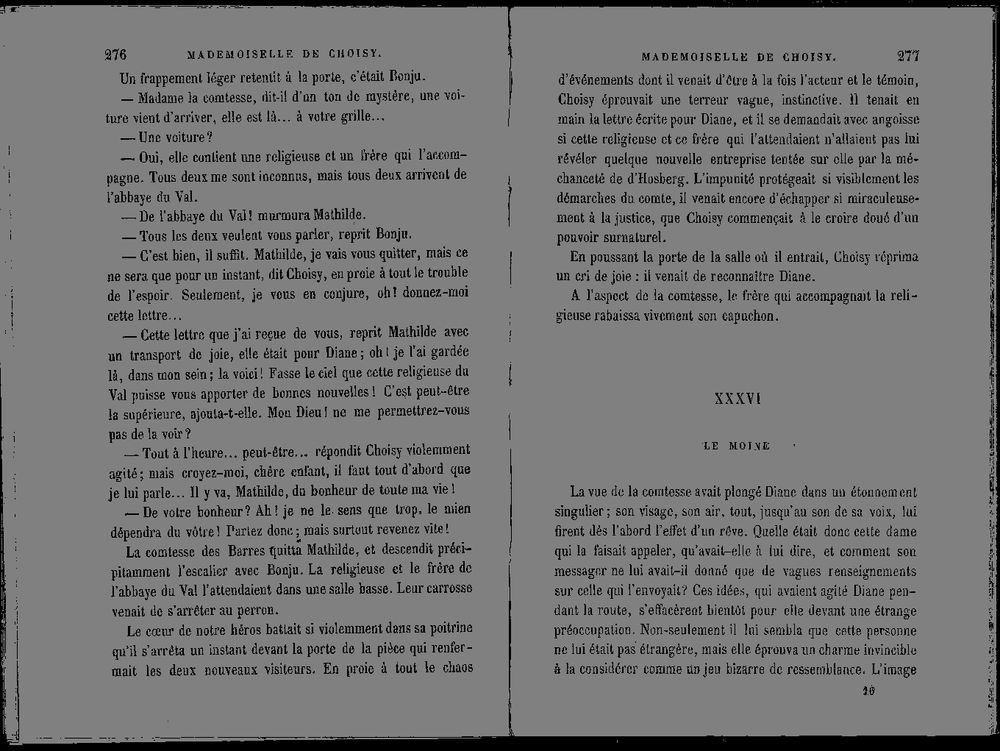 276 MADEMOISELLE DE CHOISY.

Un frappement léger retentit à la porte, c'était Bonju.

— Madame la comtesse, dit-il d'un ton de mystère, une voiture vient d'arriver, elle est là... à votre grille...

— Une voiture?

— Oui, elle contient une religieuse et un frère qui l'accompagne. Tous deux me sont inconnus, mais tous deux arrivent de l'abbaye du Val.

— De l'abbaye du Val! murmura Mathilde.

— Tous les deux veulent vous parler, reprit Bonju.

— C'est bien, il suffit. Mathilde, je vais vous quitter, mais ce ne sera que pour un instant, dit Choisy, en proie à tout le trouble de l'espoir. Seulement, je vous en conjure, oh! donnez-moi cette lettre...

— Cette lettre que j'ai reçue de vous, reprit Mathilde avec un transport de joie, elle était pour Diane; oh! je l'ai gardée là, dans mon sein; la voici! Fasse le ciel que cette religieuse du Val puisse vous apporter de bonnes nouvelles! C'est peut-être la supérieure, ajouta-t-elle. Mon Dieu! ne me permettrez-vous pas de la voir?

— Tout à l'heure... peut-être... répondit Choisy violemment agité; mais croyez-moi, chère enfant, il faut tout d'abord que je lui parle... Il y va, Mathilde, du bonheur de toute ma vie!

— De votre bonheur? Ah! je ne le sens que trop, le mien dépendra du vôtre! Partez donc; mais surtout revenez vite!

La comtesse des Barres quitta Mathilde, et descendit précipitamment l'escalier avec Bonju. La religieuse et le frère de l'abbaye du Val l'attendaient dans une salle basse. Leur carrosse venait de s'arrêter au perron.

Le cœur de notre héros battait si violemment dans sa poitrine qu'il s'arrêta un instant devant la porte de la pièce qui renfermait les deux nouveaux visiteurs. En proie à tout le chaos

MADEMOISELLE DE CHOISY. 277

d'événements dont il venait d'être à la fois l'acteur et le témoin, Choisy éprouvait une terreur vague, instinctive. Il tenait en main la lettre écrite pour Diane, et il se demandait avec angoisse si cette religieuse et ce frère qui l'attendaient n'allaient pas lui révéler quelque nouvelle entreprise tentée sur elle par la méchanceté de d'Hosberg. L'impunité protégeait si visiblement les démarches du comte, il venait encore d'échapper si miraculeusement à la justice, que Choisy commençait à le croire doué d'un pouvoir surnaturel.

En poussant la porte de la salle où il entrait, Choisy réprima un cri de joie : il venait de reconnaître Diane.

A l'aspect de la comtesse, le frère qui accompagnait la religieuse rabaissa vivement son capuchon.

XXXVI

LE MOINE

La vue de la comtesse avait plongé Diane dans un étonnement singulier; son visage, son air, tout, jusqu'au son de sa voix, lui firent dès l'abord l'effet d'un rêve. Quelle était donc cette dame qui la faisait appeler, qu'avait-elle à lui dire, et comment son messager ne lui avait-il donné que de vagues renseignements sur celle qui l'envoyait? Ces idées, qui avaient agité Diane pendant la route, s'effacèrent bientôt pour elle devant une étrange préoccupation. Non-seulement il lui sembla que cette personne ne lui était pas étrangère, mais elle éprouva un charme invincible à la considérer comme un jeu bizarre de ressemblance. L'image

16